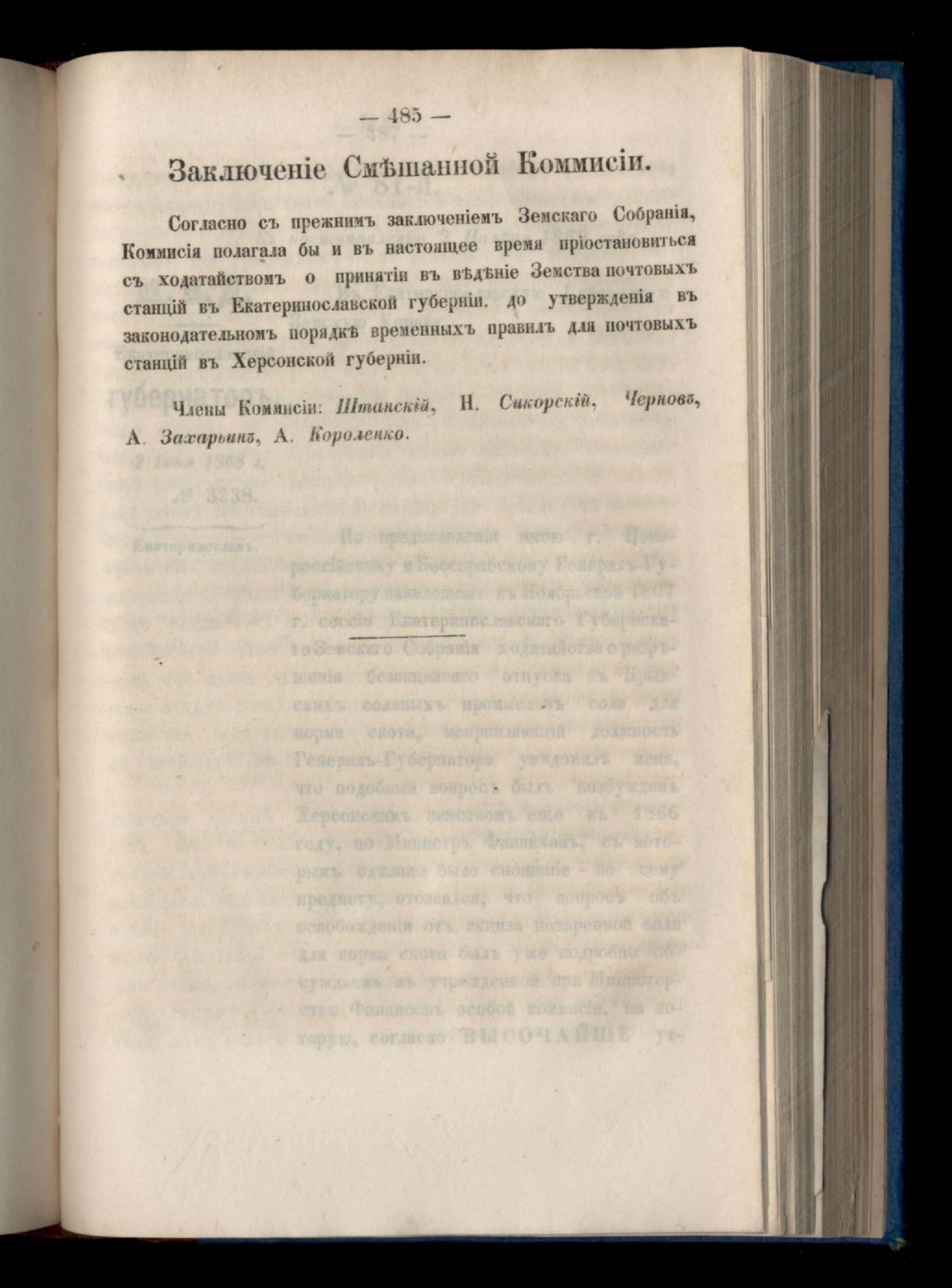 — 485 —

Заключеніе Смѣшанной Коммисіи.

Согласно съ прежнимъ заключеніемъ Земскаго Собранія, Коммисія полагала бы и въ настоящее время пріостановиться съ ходатайствомъ о принятіи въ вѣдѣніе Земства почтовыхъ станцій въ Екатеринославской губерніи. до утвержденія въ законодательномъ порядкѣ временныхъ правилъ для почтовыхъ станцій въ Херсонской губерніи.

Члены Коммисіи: Штанскій, Н. Сикорскій, Черновъ, А. Захарьинъ, А. Короленко.